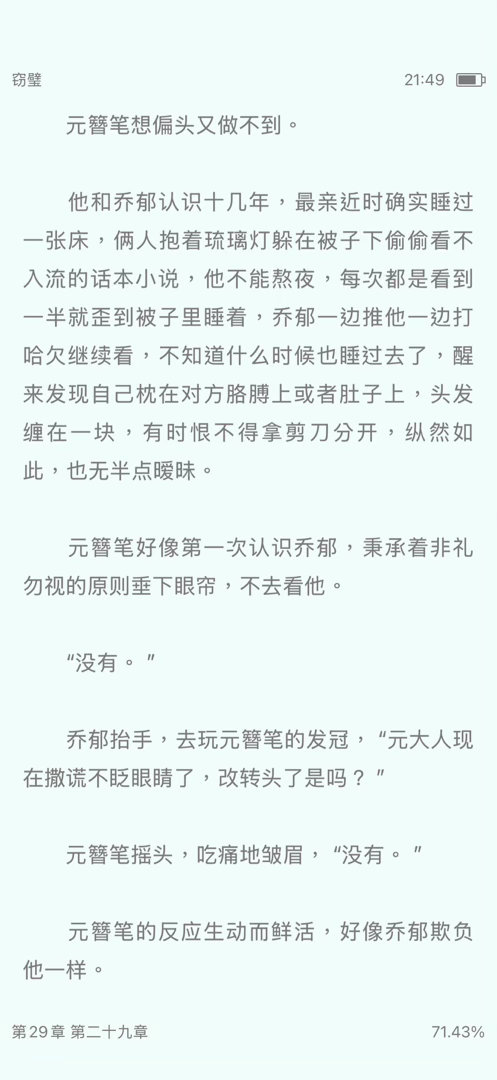 窃璧

21:49

元簪笔想偏头又做不到。

他和乔郁认识十几年，最亲近时确实睡过一张床，俩人抱着琉璃灯躲在被子下偷偷看不入流的话本小说，他不能熬夜，每次都是看到一半就歪到被子里睡着，乔郁一边推他一边打哈欠继续看，不知道什么时候也睡过去了，醒来发现自己枕在对方胳膊上或者肚子上，头发缠在一块，有时恨不得拿剪刀分开，纵然如此，也无半点暧昧。

元簪笔好像第一次认识乔郁，秉承着非礼勿视的原则垂下眼帘，不去看他。

“没有。”

乔郁抬手，去玩元簪笔的发冠，“元大人现在撒谎不眨眼睛了，改转头了是吗？”

元簪笔摇头，吃痛地皱眉，“没有。”

元簪笔的反应生动而鲜活，好像乔郁欺负他一样。

第 29 章 第二十九章

71.43%